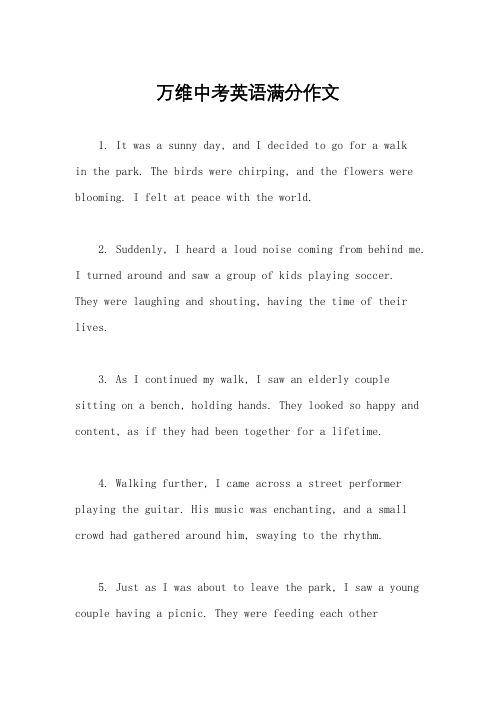 万维中考英语满分作文

1. It was a sunny day, and I decided to go for a walk in the park. The birds were chirping, and the flowers were blooming. I felt at peace with the world.

2. Suddenly, I heard a loud noise coming from behind me. I turned around and saw a group of kids playing soccer. They were laughing and shouting, having the time of their lives.

3. As I continued my walk, I saw an elderly couple sitting on a bench, holding hands. They looked so happy and content, as if they had been together for a lifetime.

4. Walking further, I came across a street performer playing the guitar. His music was enchanting, and a small crowd had gathered around him, swaying to the rhythm.

5. Just as I was about to leave the park, I saw a young couple having a picnic. They were feeding each other